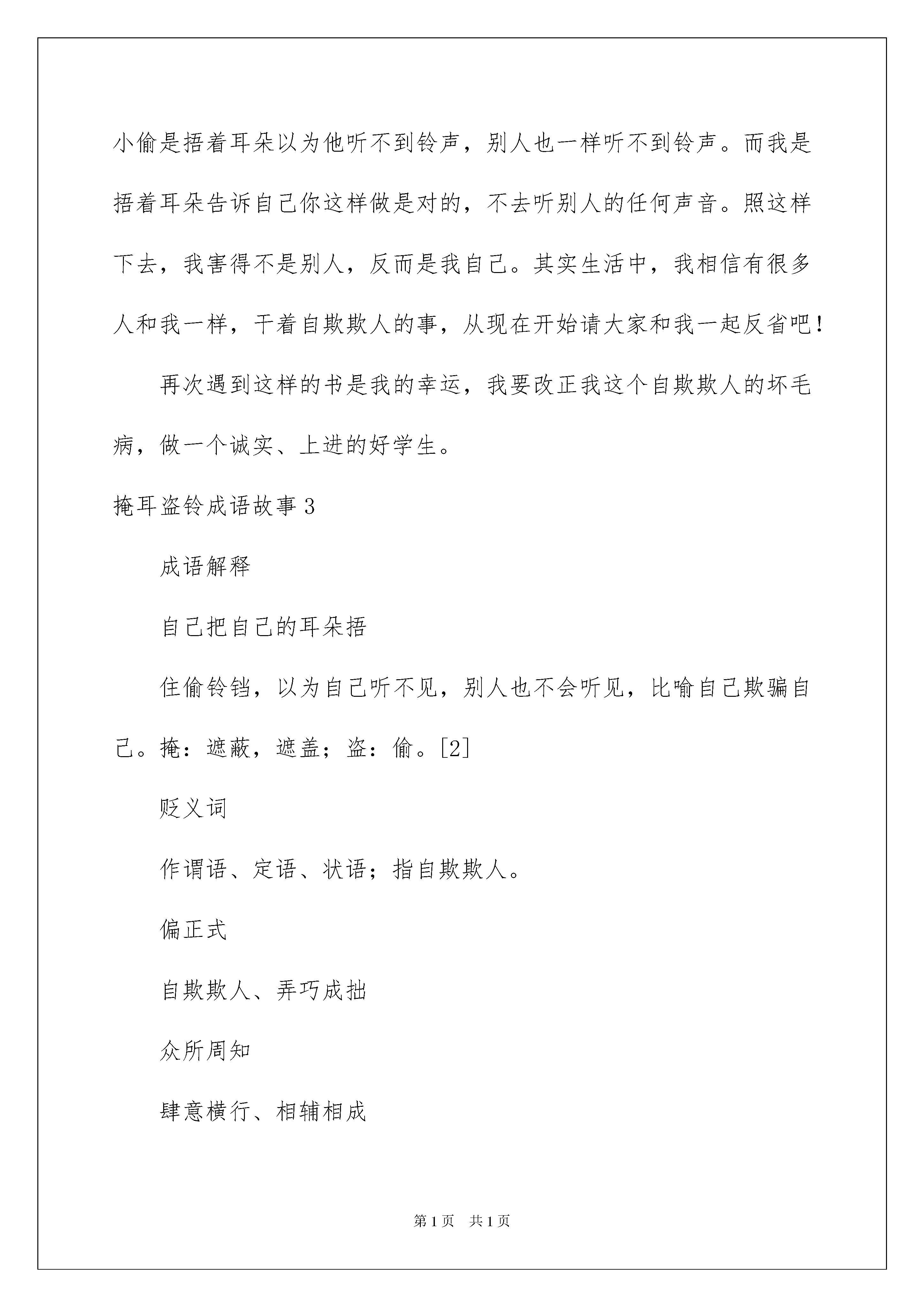 小偷是捂着耳朵以为他听不到铃声，别人也一样听不到铃声。而我是捂着耳朵告诉自己你这样做是对的，不去听别人的任何声音。照这样下去，我害得不是别人，反而是我自己。其实生活中，我相信有很多人和我一样，干着自欺欺人的事，从现在开始请大家和我一起反省吧！

再次遇到这样的书是我的幸运，我要改正我这个自欺欺人的坏毛病，做一个诚实、上进的好学生。

掩耳盗铃成语故事3

成语解释

自己把自己的耳朵捂

住偷铃铛，以为自己听不见，别人也不会听见，比喻自己欺骗自己。掩：遮蔽，遮盖；盗：偷。[2]

贬义词

作谓语、定语、状语；指自欺欺人。

偏正式

自欺欺人、弄巧成拙

众所周知

肆意横行、相辅相成

第1页 共1页